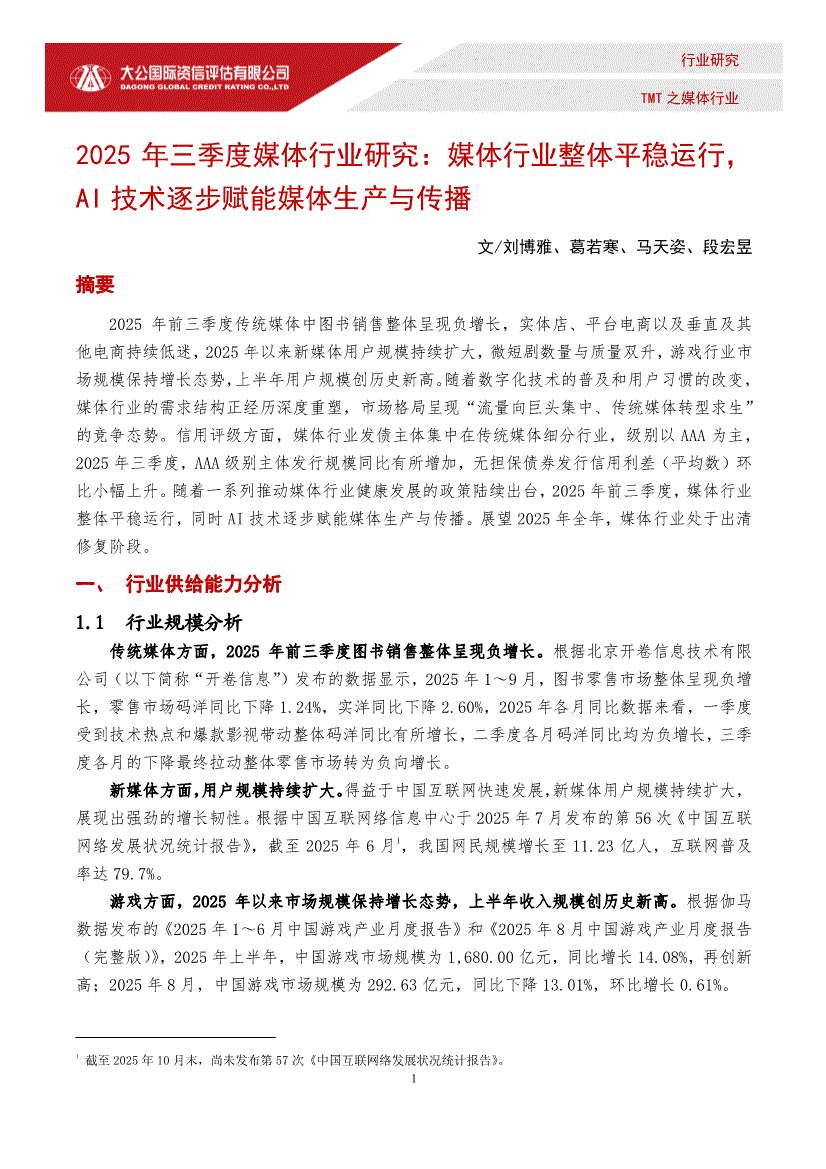 大公国际资信评估有限公司
DAGONG GLOBAL CREDIT RATING CO.,LTD

行业研究

TMT 之媒体行业

2025 年三季度媒体行业研究：媒体行业整体平稳运行，AI 技术逐步赋能媒体生产与传播

文/刘博雅、葛若寒、马天姿、段宏昱

摘要

2025 年前三季度传统媒体中图书销售整体呈现负增长，实体店、平台电商以及垂直及其他电商持续低迷，2025 年以来新媒体用户规模持续扩大，微短剧数量与质量双升，游戏行业市场规模保持增长态势，上半年用户规模创历史新高。随着数字化技术的普及和用户习惯的改变，媒体行业的需求结构正经历深度重塑，市场格局呈现“流量向巨头集中、传统媒体转型求生”的竞争态势。信用评级方面，媒体行业发债主体集中在传统媒体细分行业，级别以 AAA 为主，2025 年三季度，AAA 级别主体发行规模同比有所增加，无担保债券发行信用利差（平均数）环比小幅上升。随着一系列推动媒体行业健康发展的政策陆续出台，2025 年前三季度，媒体行业整体平稳运行，同时 AI 技术逐步赋能媒体生产与传播。展望 2025 年全年，媒体行业处于出清修复阶段。

一、 行业供给能力分析

1.1 行业规模分析

传统媒体方面，2025 年前三季度图书销售整体呈现负增长。根据北京开卷信息技术有限公司（以下简称“开卷信息”）发布的数据显示，2025 年 1～9 月，图书零售市场整体呈现负增长，零售市场码洋同比下降 1.24%，实洋同比下降 2.60%，2025 年各月同比数据来看，一季度受到技术热点和爆款影视带动整体码洋同比有所增长，二季度各月码洋同比均为负增长，三季度各月的下降最终拉动整体零售市场转为负向增长。

新媒体方面，用户规模持续扩大。得益于中国互联网快速发展，新媒体用户规模持续扩大，展现出强劲的增长韧性。根据中国互联网络信息中心于 2025 年 7 月发布的第 56 次《中国互联网络发展状况统计报告》，截至 2025 年 6 月$^1$，我国网民规模增长至 11.23 亿人，互联网普及率达 79.7%。

游戏方面，2025 年以来市场规模保持增长态势，上半年收入规模创历史新高。根据伽马数据发布的《2025 年 1～6 月中国游戏产业月度报告》和《2025 年 8 月中国游戏产业月度报告（完整版）》，2025 年上半年，中国游戏市场规模为 1,680.00 亿元，同比增长 14.08%，再创新高；2025 年 8 月，中国游戏市场规模为 292.63 亿元，同比下降 13.01%，环比增长 0.61%。

$^1$ 截至 2025 年 10 月末，尚未发布第 57 次《中国互联网络发展状况统计报告》。

1